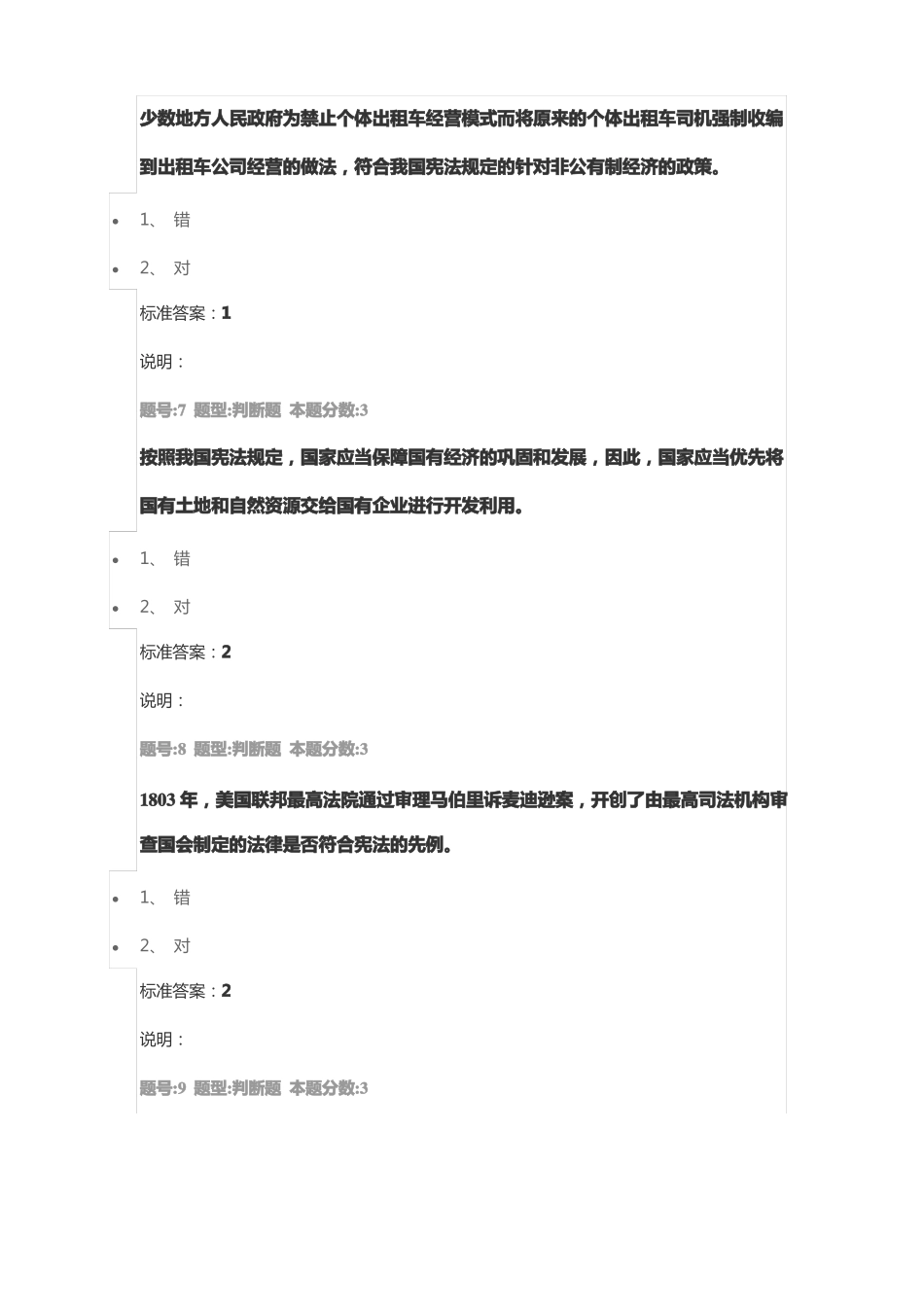 少数地方人民政府为禁止个体出租车经营模式而将原来的个体出租车司机强制收编到出租车公司经营的做法，符合我国宪法规定的针对非公有制经济的政策。

- 1、 错
- 2、 对

标准答案：1

说明：

题号:7 题型:判断题 本题分数:3

按照我国宪法规定，国家应当保障国有经济的巩固和发展，因此，国家应当优先将国有土地和自然资源交给国有企业进行开发利用。

- 1、 错
- 2、 对

标准答案：2

说明：

题号:8 题型:判断题 本题分数:3

1803 年，美国联邦最高法院通过审理马伯里诉麦迪逊案，开创了由最高司法机构审查国会制定的法律是否符合宪法的先例。

- 1、 错
- 2、 对

标准答案：2

说明：

题号:9 题型:判断题 本题分数:3